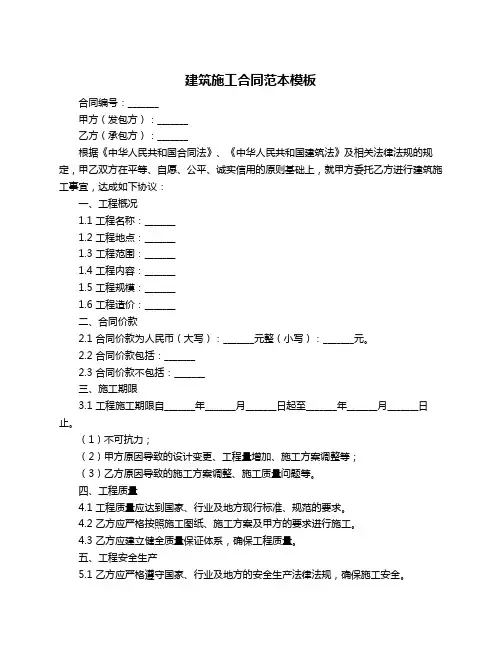 建筑施工合同范本模板

合同编号：______

甲方（发包方）：______

乙方（承包方）：______

根据《中华人民共和国合同法》、《中华人民共和国建筑法》及相关法律法规的规定，甲乙双方在平等、自愿、公平、诚实信用的原则基础上，就甲方委托乙方进行建筑施工事宜，达成如下协议：

一、工程概况

1.1 工程名称：______

1.2 工程地点：______

1.3 工程范围：______

1.4 工程内容：______

1.5 工程规模：______

1.6 工程造价：______

二、合同价款

2.1 合同价款为人民币（大写）：______元整（小写）：______元。

2.2 合同价款包括：______

2.3 合同价款不包括：______

三、施工期限

3.1 工程施工期限自______年______月______日起至______年______月______日止。

（1）不可抗力；

（2）甲方原因导致的设计变更、工程量增加、施工方案调整等；

（3）乙方原因导致的施工方案调整、施工质量问题等。

四、工程质量

4.1 工程质量应达到国家、行业及地方现行标准、规范的要求。

4.2 乙方应严格按照施工图纸、施工方案及甲方的要求进行施工。

4.3 乙方应建立健全质量保证体系，确保工程质量。

五、工程安全生产

5.1 乙方应严格遵守国家、行业及地方的安全生产法律法规，确保施工安全。